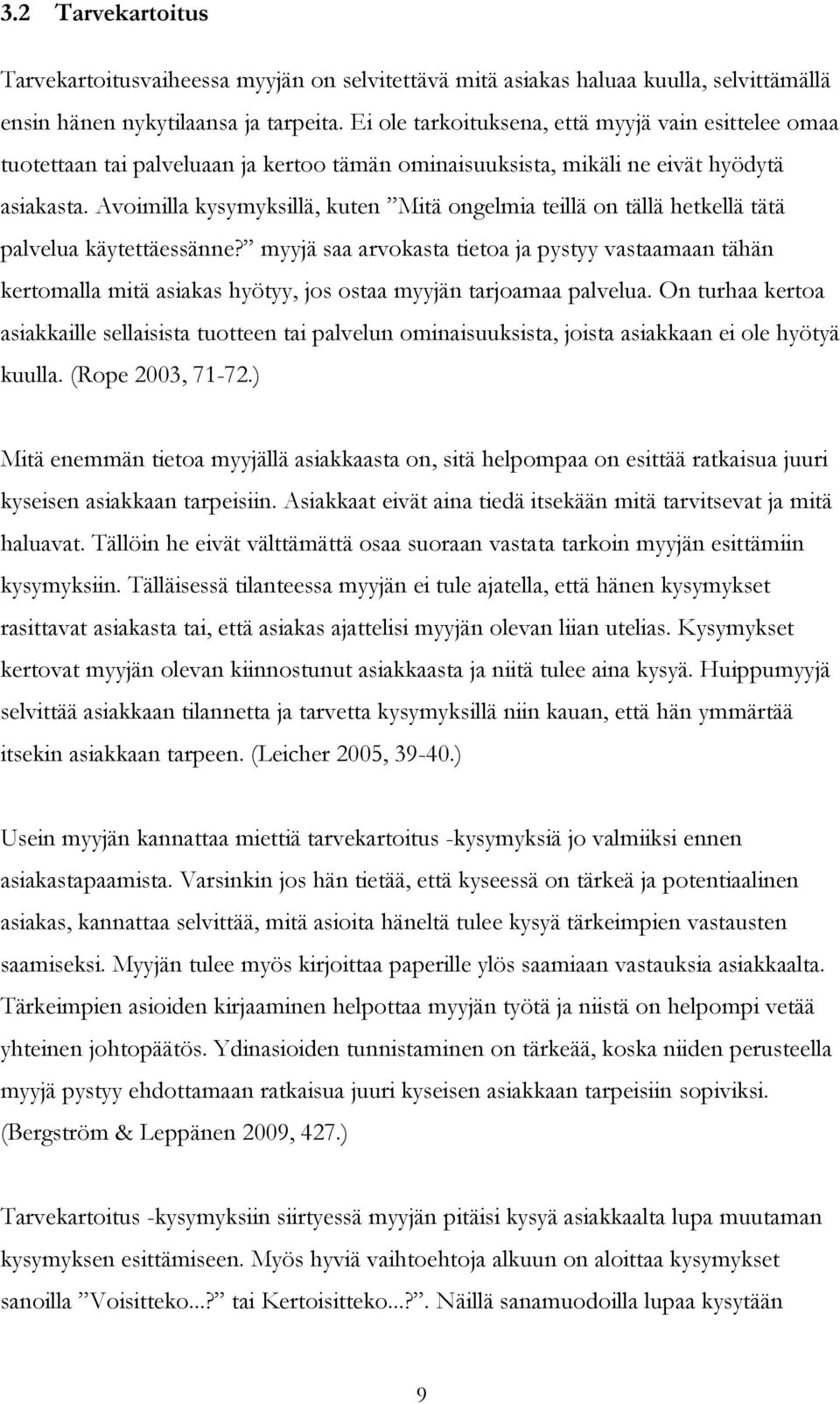 3.2 Tarvekartoitus

Tarvekartoitusvaiheessa myyjän on selvitettävä mitä asiakas haluaa kuulla, selvittämällä ensin hänen nykytilaansa ja tarpeita. Ei ole tarkoituksena, että myyjä vain esittelee omaa tuotettaan tai palveluaan ja kertoo tämän ominaisuuksista, mikäli ne eivät hyödytä asiakasta. Avoimilla kysymyksillä, kuten ”Mitä ongelmia teillä on tällä hetkellä tätä palvelua käytettäessänne?” myyjä saa arvokasta tietoa ja pystyy vastaamaan tähän kertomalla mitä asiakas hyötyy, jos ostaa myyjän tarjoamaa palvelua. On turhaa kertoa asiakkaille sellaisista tuotteen tai palvelun ominaisuuksista, joista asiakkaan ei ole hyötyä kuulla. (Rope 2003, 71-72.)

Mitä enemmän tietoa myyjällä asiakkaasta on, sitä helpompaa on esittää ratkaisua juuri kyseisen asiakkaan tarpeisiin. Asiakkaat eivät aina tiedä itsekään mitä tarvitsevat ja mitä haluavat. Tällöin he eivät välttämättä osaa suoraan vastata tarkoin myyjän esittämiin kysymyksiin. Tälläisessä tilanteessa myyjän ei tule ajatella, että hänen kysymykset rasittavat asiakasta tai, että asiakas ajattelisi myyjän olevan liian utelias. Kysymykset kertovat myyjän olevan kiinnostunut asiakkaasta ja niitä tulee aina kysyä. Huippumyyjä selvittää asiakkaan tilannetta ja tarvetta kysymyksillä niin kauan, että hän ymmärtää itsekin asiakkaan tarpeen. (Leicher 2005, 39-40.)

Usein myyjän kannattaa miettiä tarvekartoitus -kysymyksiä jo valmiiksi ennen asiakastapaamista. Varsinkin jos hän tietää, että kyseessä on tärkeä ja potentiaalinen asiakas, kannattaa selvittää, mitä asioita häneltä tulee kysyä tärkeimpien vastausten saamiseksi. Myyjän tulee myös kirjoittaa paperille ylös saamiaan vastauksia asiakkaalta. Tärkeimpien asioiden kirjaaminen helpottaa myyjän työtä ja niistä on helpompi vetää yhteinen johtopäätös. Ydinasioiden tunnistaminen on tärkeää, koska niiden perusteella myyjä pystyy ehdottamaan ratkaisua juuri kyseisen asiakkaan tarpeisiin sopiviksi. (Bergström & Leppänen 2009, 427.)

Tarvekartoitus -kysymyksiin siirtyessä myyjän pitäisi kysyä asiakkaalta lupa muutaman kysymyksen esittämiseen. Myös hyviä vaihtoehtoja alkuun on aloittaa kysymykset sanoilla ”Voisitteko...?” tai Kertoisitteko...?”. Näillä sanamuodoilla lupaa kysytään

9